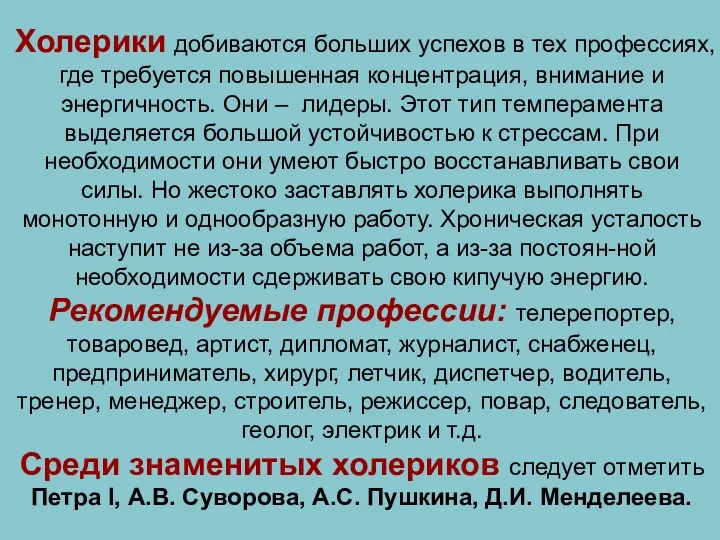 Холерики добиваются больших успехов в тех профессиях, где требуется повышенная концентрация, внимание и энергичность. Они – лидеры. Этот тип темперамента выделяется большой устойчивостью к стрессам. При необходимости они умеют быстро восстанавливать свои силы. Но жестоко заставлять холерика выполнять монотонную и однообразную работу. Хроническая усталость наступит не из-за объема работ, а из-за постоян-ной необходимости сдерживать свою кипучую энергию.

Рекомендуемые профессии: телерепортер, товаровед, артист, дипломат, журналист, снабженец, предприниматель, хирург, летчик, диспетчер, водитель, тренер, менеджер, строитель, режиссер, повар, следователь, геолог, электрик и т.д.

Среди знаменитых холериков следует отметить Петра I, А.В. Суворова, А.С. Пушкина, Д.И. Менделеева.